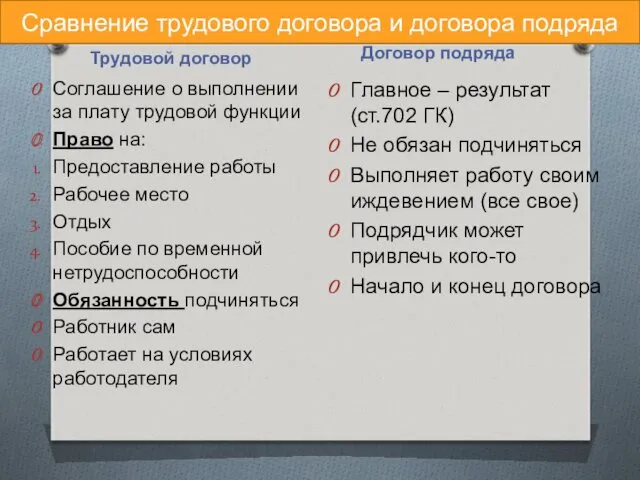 Сравнение трудового договора и договора подряда

Трудовой договор

Соглашение о выполнении за плату трудовой функции

Право на:

1. Предоставление работы
2. Рабочее место
3. Отдых
4. Пособие по временной нетрудоспособности

Обязанность подчиняться

Работник сам

Работает на условиях работодателя

Договор подряда

Главное – результат (ст.702 ГК)

Не обязан подчиняться

Выполняет работу своим иждевением (все свое)

Подрядчик может привлечь кого-то

Начало и конец договора